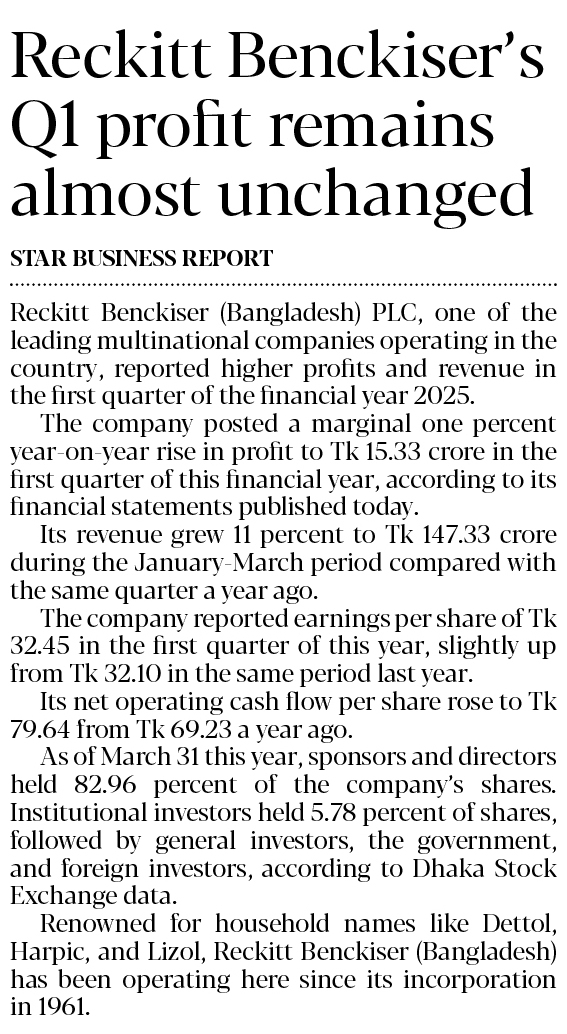 Reckitt Benckiser's Q1 profit remains almost unchanged

STAR BUSINESS REPORT

Reckitt Benckiser (Bangladesh) PLC, one of the leading multinational companies operating in the country, reported higher profits and revenue in the first quarter of the financial year 2025.

The company posted a marginal one percent year-on-year rise in profit to Tk 15.33 crore in the first quarter of this financial year, according to its financial statements published today.

Its revenue grew 11 percent to Tk 147.33 crore during the January-March period compared with the same quarter a year ago.

The company reported earnings per share of Tk 32.45 in the first quarter of this year, slightly up from Tk 32.10 in the same period last year.

Its net operating cash flow per share rose to Tk 79.64 from Tk 69.23 a year ago.

As of March 31 this year, sponsors and directors held 82.96 percent of the company's shares. Institutional investors held 5.78 percent of shares, followed by general investors, the government, and foreign investors, according to Dhaka Stock Exchange data.

Renowned for household names like Dettol, Harpic, and Lizol, Reckitt Benckiser (Bangladesh) has been operating here since its incorporation in 1961.